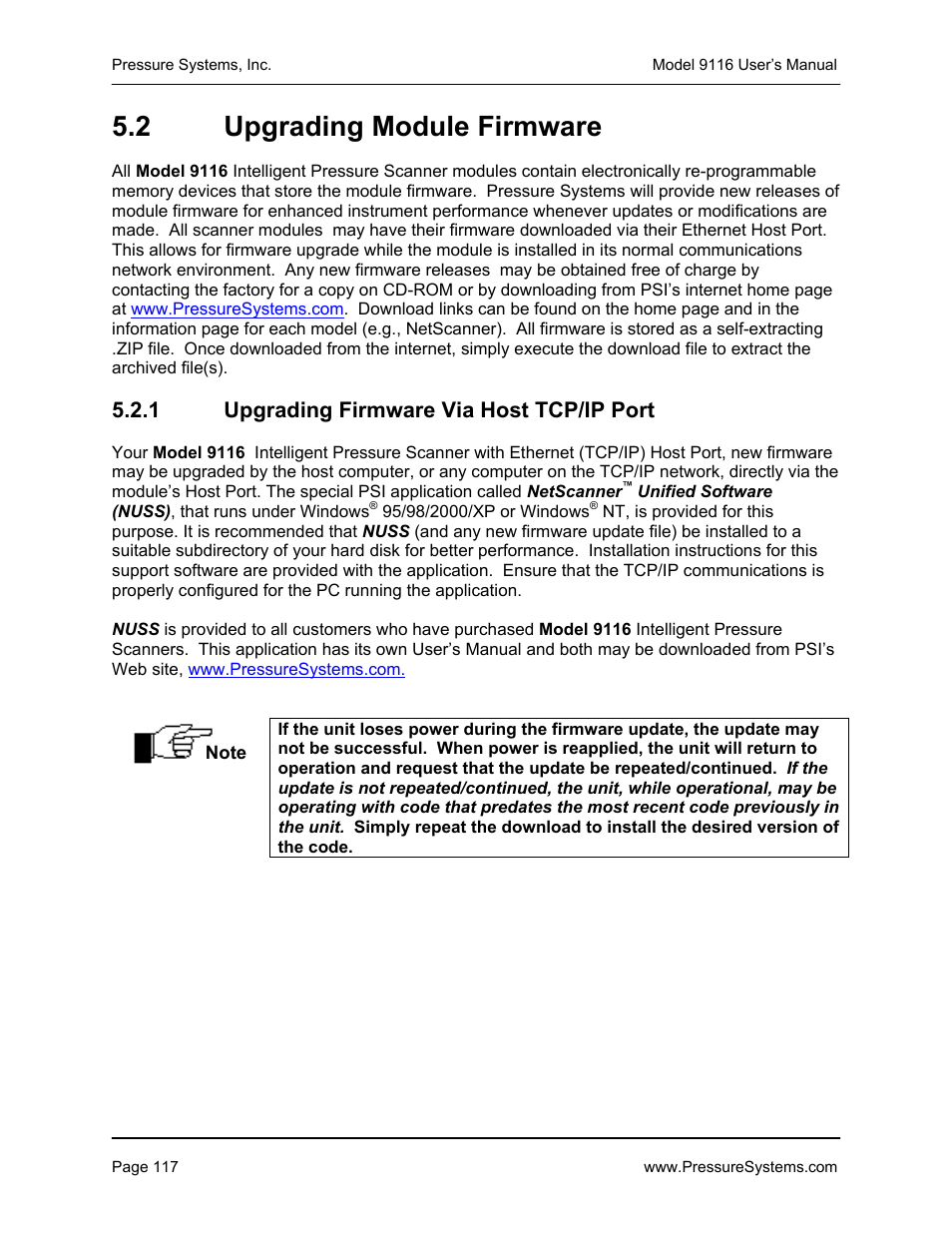 Pressure Systems, Inc.

Model 9116 User's Manual

5.2 Upgrading Module Firmware

All Model 9116 Intelligent Pressure Scanner modules contain electronically re-programmable memory devices that store the module firmware. Pressure Systems will provide new releases of module firmware for enhanced instrument performance whenever updates or modifications are made. All scanner modules may have their firmware downloaded via their Ethernet Host Port. This allows for firmware upgrade while the module is installed in its normal communications network environment. Any new firmware releases may be obtained free of charge by contacting the factory for a copy on CD-ROM or by downloading from PSI's internet home page at www.PressureSystems.com. Download links can be found on the home page and in the information page for each model (e.g., NetScanner). All firmware is stored as a self-extracting .ZIP file. Once downloaded from the internet, simply execute the download file to extract the archived file(s).

5.2.1 Upgrading Firmware Via Host TCP/IP Port

Your Model 9116 Intelligent Pressure Scanner with Ethernet (TCP/IP) Host Port, new firmware may be upgraded by the host computer, or any computer on the TCP/IP network, directly via the module's Host Port. The special PSI application called NetScanner™ Unified Software (NUSS), that runs under Windows® 95/98/2000/XP or Windows® NT, is provided for this purpose. It is recommended that NUSS (and any new firmware update file) be installed to a suitable subdirectory of your hard disk for better performance. Installation instructions for this support software are provided with the application. Ensure that the TCP/IP communications is properly configured for the PC running the application.

NUSS is provided to all customers who have purchased Model 9116 Intelligent Pressure Scanners. This application has its own User's Manual and both may be downloaded from PSI's Web site, www.PressureSystems.com.

Note

If the unit loses power during the firmware update, the update may not be successful. When power is reapplied, the unit will return to operation and request that the update be repeated/continued. If the update is not repeated/continued, the unit, while operational, may be operating with code that predates the most recent code previously in the unit. Simply repeat the download to install the desired version of the code.

Page 117

www.PressureSystems.com